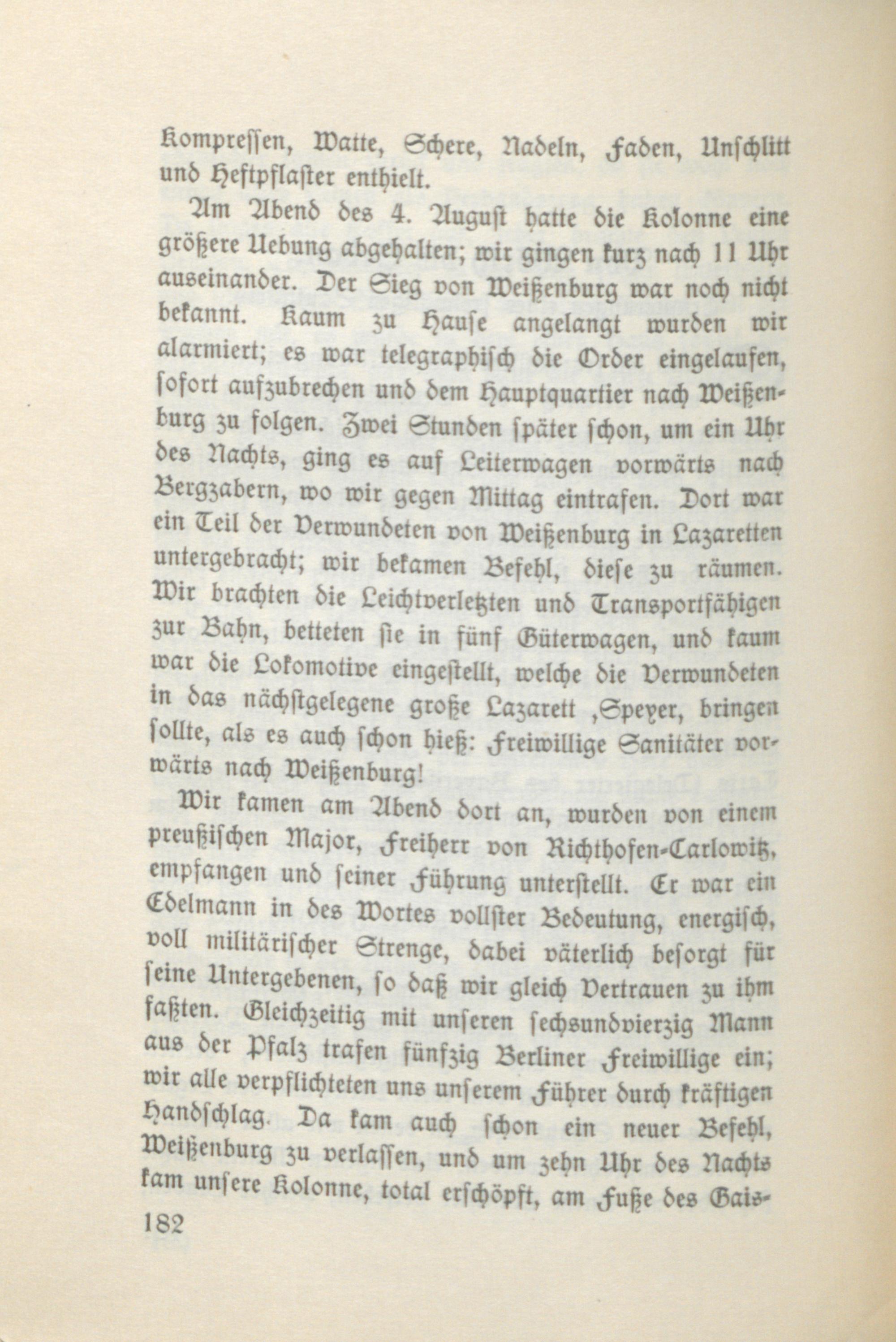 Kompressen, Watte, Schere, Nadeln, Faden, Unschlitt und Heftpflaster enthielt.

Am Abend des 4. August hatte die Kolonne eine größere Uebung abgehalten; wir gingen kurz nach 11 Uhr auseinander. Der Sieg von Weißenburg war noch nicht bekannt. Kaum zu Hause angelangt wurden wir alarmiert; es war telegraphisch die Order eingelaufen, sofort aufzubrechen und dem Hauptquartier nach Weißenburg zu folgen. Zwei Stunden später schon, um ein Uhr des Nachts, ging es auf Leiterwagen vorwärts nach Bergzabern, wo wir gegen Mittag eintrafen. Dort war ein Teil der Verwundeten von Weißenburg in Lazaretten untergebracht; wir bekamen Befehl, diese zu räumen. Wir brachten die Leichtverletzten und Transportfähigen zur Bahn, betteten sie in fünf Güterwagen, und kaum war die Lokomotive eingestellt, welche die Verwundeten in das nächstgelegene große Lazarett ,Speyer, bringen sollte, als es auch schon hieß: Freiwillige Sanitäter vorwärts nach Weißenburg!

Wir kamen am Abend dort an, wurden von einem preußischen Major, Freiherr von Richthofen-Carlowitz, empfangen und seiner Führung unterstellt. Er war ein Edelmann in des Wortes vollster Bedeutung, energisch, voll militärischer Strenge, dabei väterlich besorgt für seine Untergebenen, so daß wir gleich Vertrauen zu ihm faßten. Gleichzeitig mit unseren sechsundvierzig Mann aus der Pfalz trafen fünfzig Berliner Freiwillige ein; wir alle verpflichteten uns unserem Führer durch kräftigen Handschlag. Da kam auch schon ein neuer Befehl, Weißenburg zu verlassen, und um zehn Uhr des Nachts kam unsere Kolonne, total erschöpft, am Fuße des Gais-

182